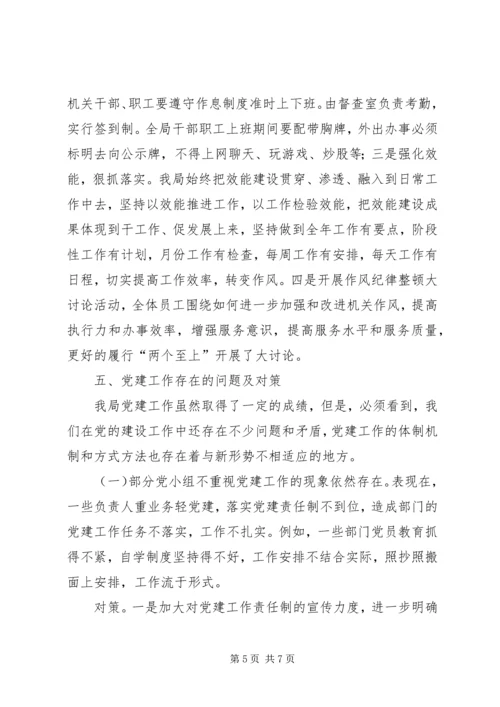 机关干部、职工要遵守作息制度准时上下班。由督查室负责考勤，实行签到制。全局干部职工上班期间要配带胸牌，外出办事必须标明去向公示牌，不得上网聊天、玩游戏、炒股等;三是强化效能，狠抓落实。我局始终把效能建设贯穿、渗透、融入到日常工作中去，坚持以效能推进工作，以工作检验效能，把效能建设成果体现到干工作、促发展上来，坚持做到全年工作有要点，阶段性工作有计划，月份工作有检查，每周工作有安排，每天工作有日程，切实提高工作效率，转变作风。四是开展作风纪律整顿大讨论活动，全体员工围绕如何进一步加强和改进机关作风，提高执行力和办事效率，增强服务意识，提高服务水平和服务质量，更好的履行“两个至上”开展了大讨论。

五、党建工作存在的问题及对策

我局党建工作虽然取得了一定的成绩，但是，必须看到，我们在党的建设工作中还存在不少问题和矛盾，党建工作的体制机制和方式方法也存在着与新形势不相适应的地方。

（一）部分党小组不重视党建工作的现象依然存在。表现在，一些负责人重业务轻党建，落实党建责任制不到位，造成部门的党建工作任务不落实，工作不扎实。例如，一些部门党员教育抓得不紧，自学制度坚持得不好，工作安排不结合实际，照抄照搬面上安排，工作流于形式。

对策。一是加大对党建工作责任制的宣传力度，进一步明确

第 5 页 共 7 页